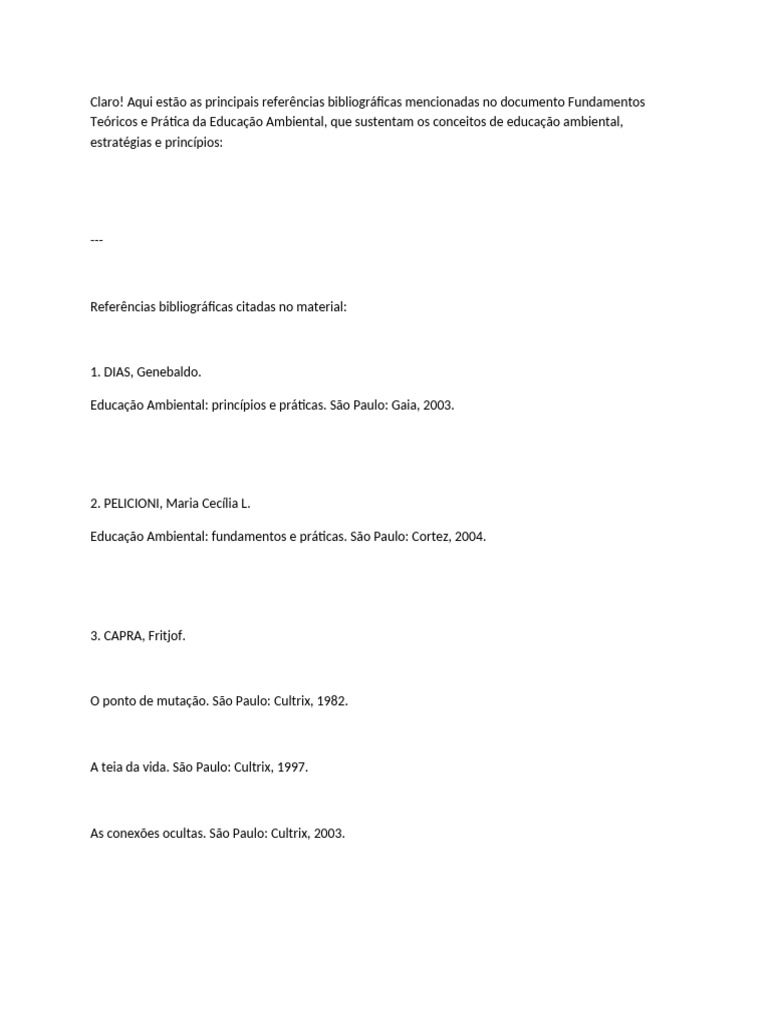 Claro! Aqui estão as principais referências bibliográficas mencionadas no documento Fundamentos Teóricos e Prática da Educação Ambiental, que sustentam os conceitos de educação ambiental, estratégias e princípios:

---

Referências bibliográficas citadas no material:

1. DIAS, Genebaldo.

Educação Ambiental: princípios e práticas. São Paulo: Gaia, 2003.

2. PELICIONI, Maria Cecília L.

Educação Ambiental: fundamentos e práticas. São Paulo: Cortez, 2004.

3. CAPRA, Fritjof.

O ponto de mutação. São Paulo: Cultrix, 1982.

A teia da vida. São Paulo: Cultrix, 1997.

As conexões ocultas. São Paulo: Cultrix, 2003.